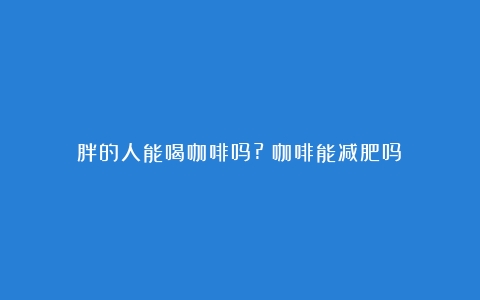 胖的人能喝咖啡吗？咖啡能减肥吗